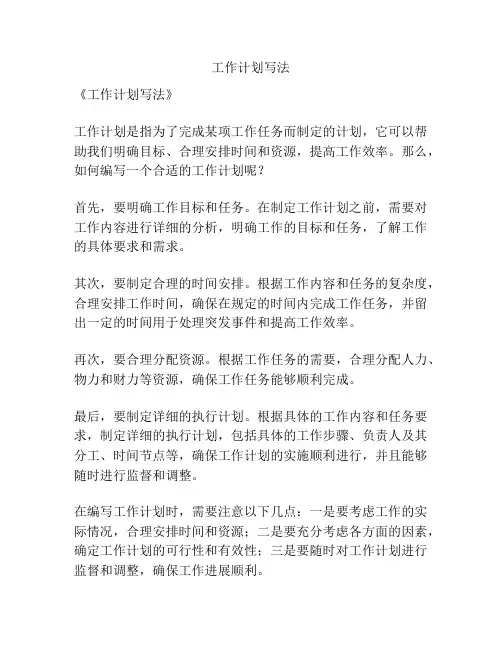 工作计划写法

《工作计划写法》

工作计划是指为了完成某项工作任务而制定的计划，它可以帮助我们明确目标、合理安排时间和资源，提高工作效率。那么，如何编写一个合适的工作计划呢？

首先，要明确工作目标和任务。在制定工作计划之前，需要对工作内容进行详细的分析，明确工作的目标和任务，了解工作的具体要求和需求。

其次，要制定合理的时间安排。根据工作内容和任务的复杂度，合理安排工作时间，确保在规定的时间内完成工作任务，并留出一定的时间用于处理突发事件和提高工作效率。

再次，要合理分配资源。根据工作任务的需要，合理分配人力、物力和财力等资源，确保工作任务能够顺利完成。

最后，要制定详细的执行计划。根据具体的工作内容和任务要求，制定详细的执行计划，包括具体的工作步骤、负责人及其分工、时间节点等，确保工作计划的实施顺利进行，并且能够随时进行监督和调整。

在编写工作计划时，需要注意以下几点：一是要考虑工作的实际情况，合理安排时间和资源；二是要充分考虑各方面的因素，确定工作计划的可行性和有效性；三是要随时对工作计划进行监督和调整，确保工作进展顺利。